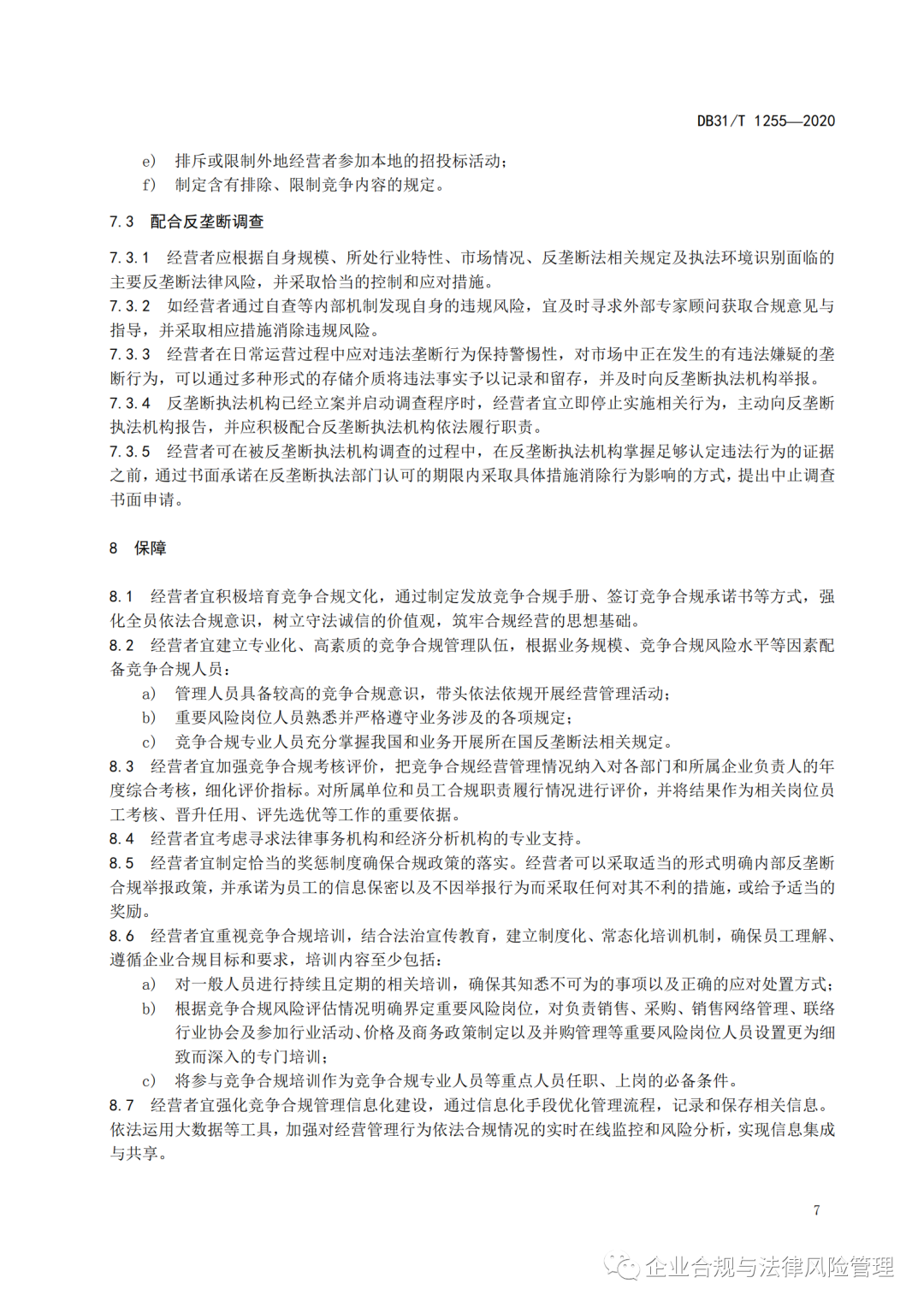 DB31/T 1255—2020

e) 排斥或限制外地经营者参加本地的招投标活动；
f) 制定含有排除、限制竞争内容的规定。

7.3 配合反垄断调查

7.3.1 经营者应根据自身规模、所处行业特性、市场情况、反垄断法相关规定及执法环境识别面临的主要反垄断法律风险，并采取恰当的控制和应对措施。
7.3.2 如经营者通过自查等内部机制发现自身的违规风险，宜及时寻求外部专家顾问获取合规意见与指导，并采取相应措施消除违规风险。
7.3.3 经营者在日常运营过程中应对违法垄断行为保持警惕性，对市场中正在发生的有违法嫌疑的垄断行为，可以通过多种形式的存储介质将违法事实予以记录和留存，并及时向反垄断执法机构举报。
7.3.4 反垄断执法机构已经立案并启动调查程序时，经营者宜立即停止实施相关行为，主动向反垄断执法机构报告，并应积极配合反垄断执法机构依法履行职责。
7.3.5 经营者可在被反垄断执法机构调查的过程中，在反垄断执法机构掌握足够认定违法行为的证据之前，通过书面承诺在反垄断执法部门认可的期限内采取具体措施消除行为影响的方式，提出中止调查书面申请。

8 保障

8.1 经营者宜积极培育竞争合规文化，通过制定发放竞争合规手册、签订竞争合规承诺书等方式，强化全员依法合规意识，树立守法诚信的价值观，筑牢合规经营的思想基础。
8.2 经营者宜建立专业化、高素质的竞争合规管理队伍，根据业务规模、竞争合规风险水平等因素配备竞争合规人员：
a) 管理人员具备较高的竞争合规意识，带头依法依规开展经营管理活动；
b) 重要风险岗位人员熟悉并严格遵守业务涉及的各项规定；
c) 竞争合规专业人员充分掌握我国和业务开展所在国反垄断法相关规定。
8.3 经营者宜加强竞争合规考核评价，把竞争合规经营管理情况纳入对各部门和所属企业负责人的年度综合考核，细化评价指标。对所属单位和员工合规职责履行情况进行评价，并将结果作为相关岗位员工考核、晋升任用、评先选优等工作的重要依据。
8.4 经营者宜考虑寻求法律事务机构和经济分析机构的专业支持。
8.5 经营者宜制定恰当的奖惩制度确保合规政策的落实。经营者可以采取适当的形式明确内部反垄断合规举报政策，并承诺为员工的信息保密以及不因举报行为而采取任何对其不利的措施，或给予适当的奖励。
8.6 经营者宜重视竞争合规培训，结合法治宣传教育，建立制度化、常态化培训机制，确保员工理解、遵循企业合规目标和要求，培训内容至少包括：
a) 对一般人员进行持续且定期的相关培训，确保其知悉不可为的事项以及正确的应对处置方式；
b) 根据竞争合规风险评估情况明确界定重要风险岗位，对负责销售、采购、销售网络管理、联络行业协会及参加行业活动、价格及商务政策制定以及并购管理等重要风险岗位人员设置更为细致而深入的专门培训；
c) 将参与竞争合规培训作为竞争合规专业人员等重点人员任职、上岗的必备条件。
8.7 经营者宜强化竞争合规管理信息化建设，通过信息化手段优化管理流程，记录和保存相关信息。依法运用大数据等工具，加强对经营管理行为依法合规情况的实时在线监控和风险分析，实现信息集成与共享。

7

企业合规与法律风险管理